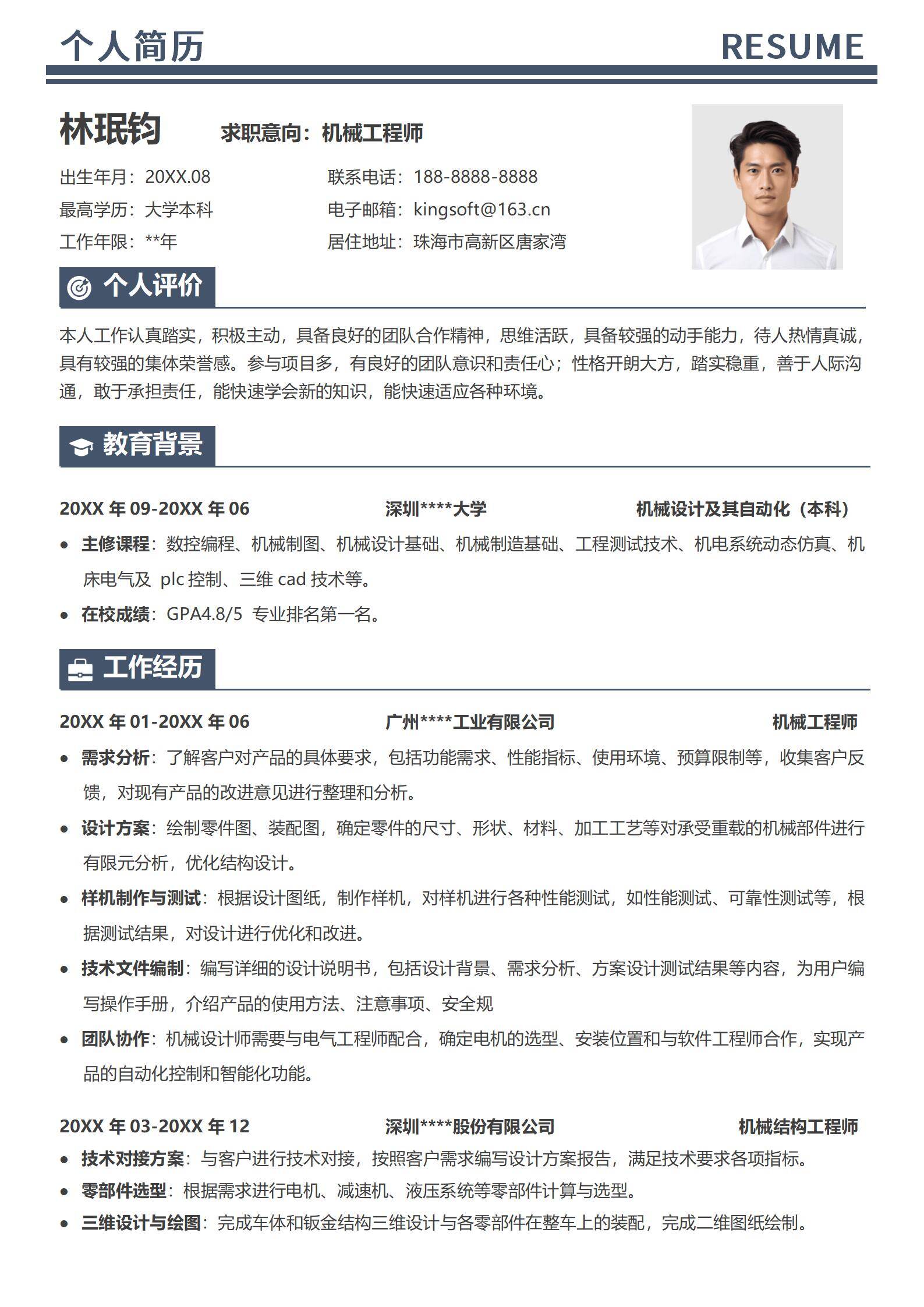 个人简历 RESUME

林珉钧 求职意向：机械工程师

出生年月：20XX.08
最高学历：大学本科
工作年限：**年

联系电话：188-8888-8888
电子邮箱：kingsoft@163.cn
居住地址：珠海市高新区唐家湾

个人评价

本人工作认真踏实，积极主动，具备良好的团队合作精神，思维活跃，具备较强的动手能力，待人热情真诚，具有较强的集体荣誉感。参与项目多，有良好的团队意识和责任心；性格开朗大方，踏实稳重，善于人际沟通，敢于承担责任，能快速学会新的知识，能快速适应各种环境。

教育背景

20XX 年 09-20XX 年 06 深圳****大学 机械设计及其自动化（本科）

• 主修课程：数控编程、机械制图、机械设计基础、机械制造基础、工程测试技术、机电系统动态仿真、机床电气及 plc 控制、三维 cad 技术等。
• 在校成绩：GPA4.8/5 专业排名第一名。

工作经历

20XX 年 01-20XX 年 06 广州****工业有限公司 机械工程师

• 需求分析：了解客户对产品的具体要求，包括功能需求、性能指标、使用环境、预算限制等，收集客户反馈，对现有产品的改进意见进行整理和分析。
• 设计方案：绘制零件图、装配图，确定零件的尺寸、形状、材料、加工工艺等对承受重载的机械部件进行有限元分析，优化结构设计。
• 样机制作与测试：根据设计图纸，制作样机，对样机进行各种性能测试，如性能测试、可靠性测试等，根据测试结果，对设计进行优化和改进。
• 技术文件编制：编写详细的设计说明书，包括设计背景、需求分析、方案设计测试结果等内容，为用户编写操作手册，介绍产品的使用方法、注意事项、安全规
• 团队协作：机械设计师需要与电气工程师配合，确定电机的选型、安装位置和与软件工程师合作，实现产品的自动化控制和智能化功能。

20XX 年 03-20XX 年 12 深圳****股份有限公司 机械结构工程师

• 技术对接方案：与客户进行技术对接，按照客户需求编写设计方案报告，满足技术要求各项指标。
• 零部件选型：根据需求进行电机、减速机、液压系统等零部件计算与选型。
• 三维设计与绘图：完成车体和钣金结构三维设计与各零部件在整车上的装配，完成二维图纸绘制。